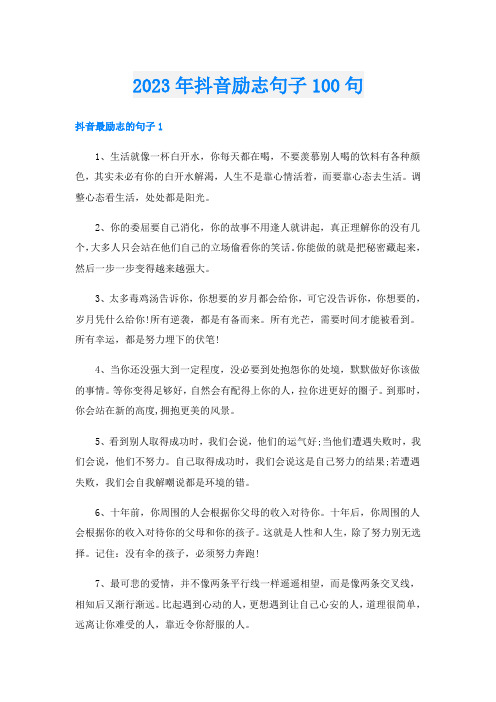 2023年抖音励志句子100句

抖音最励志的句子1

1、生活就像一杯白开水，你每天都在喝，不要羡慕别人喝的饮料有各种颜色，其实未必有你的白开水解渴，人生不是靠心情活着，而要靠心态去生活。调整心态看生活，处处都是阳光。

2、你的委屈要自己消化，你的故事不用逢人就讲起，真正理解你的没有几个，大多人只会站在他们自己的立场偷看你的笑话，你能做的就是把秘密藏起来，然后一步一步变得越来越强大。

3、太多毒鸡汤告诉你，你想要的岁月都会给你，可它没告诉你，你想要的，岁月凭什么给你!所有逆袭，都是有备而来。所有光芒，需要时间才能被看到。所有幸运，都是努力埋下的伏笔!

4、当你还没强大到一定程度，没必要到处抱怨你的处境，默默做好你该做的事情。等你变得足够好，自然会有配得上你的人，拉你进更好的圈子。到那时，你会站在新的高度，拥抱更美的风景。

5、看到别人取得成功时，我们会说，他们的运气好;当他们遭遇失败时，我们会说，他们不努力。自己取得成功时，我们会说这是自己努力的结果;若遭遇失败，我们会自我解嘲说都是环境的错。

6、十年前，你周围的人会根据你父母的收入对待你。十年后，你周围的人会根据你的收入对待你的父母和你的孩子。这就是人性和人生，除了努力别无选择。记住：没有伞的孩子，必须努力奔跑!

7、最可悲的爱情，并不像两条平行线一样遥遥相望，而是像两条交叉线，相知后又渐行渐远。比起遇到心动的人，更想遇到让自己心安的人，道理很简单，远离让你难受的人，靠近令你舒服的人。